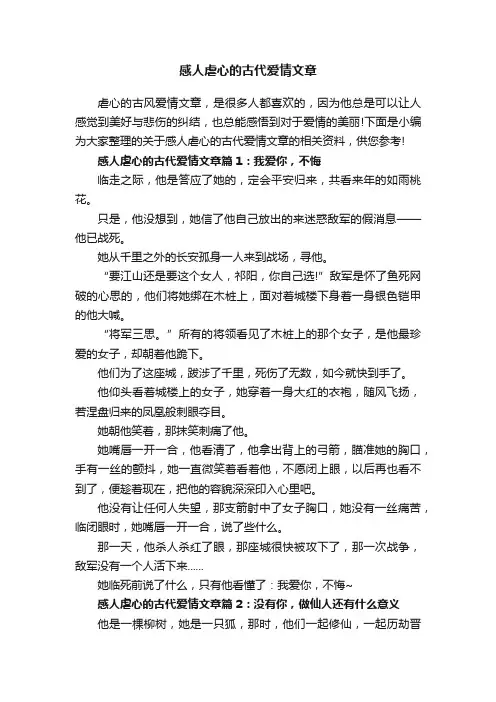 感人虐心的古代爱情文章

虐心的古风爱情文章，是很多人都喜欢的，因为他总是可以让人感觉到美好与悲伤的纠结，也总能感悟到对于爱情的美丽!下面是小编为大家整理的关于感人虐心的古代爱情文章的相关资料，供您参考!

感人虐心的古代爱情文章篇1：我爱你，不悔

临走之际，他是答应了她的，定会平安归来，共看来年的如雨桃花。

只是，他没想到，她信了他自己放出的来迷惑敌军的假消息——他已战死。

她从千里之外的长安孤身一人来到战场，寻他。

“要江山还是要这个女人，祁阳，你自己选!”敌军是怀了鱼死网破的心思的，他们将她绑在木桩上，面对着城楼下身着一身银色铠甲的他大喊。

“将军三思。”所有的将领看见了木桩上的那个女子，是他最珍爱的女子，却朝着他跪下。

他们为了这座城，跋涉了千里，死伤了无数，如今就快到手了。

他仰头看着城楼上的女子，她穿着一身大红的衣袍，随风飞扬，若涅盘归来的凤凰般刺眼夺目。

她朝他笑着，那抹笑刺痛了他。

她嘴唇一开一合，他看清了，他拿出背上的弓箭，瞄准她的胸口，手有一丝的颤抖，她一直微笑着看着他，不愿闭上眼，以后再也看不到了，便趁着现在，把他的容貌深深印入心里吧。

他没有让任何人失望，那支箭射中了女子胸口，她没有一丝痛苦，临闭眼时，她嘴唇一开一合，说了些什么。

那一天，他杀人杀红了眼，那座城很快被攻下了，那一次战争，敌军没有一个人活下来……

她临死前说了什么，只有他看懂了：我爱你，不悔~

感人虐心的古代爱情文章篇2：没有你，做仙人还有什么意义

他是一棵柳树，她是一只狐，那时，他们一起修仙，一起历劫晋